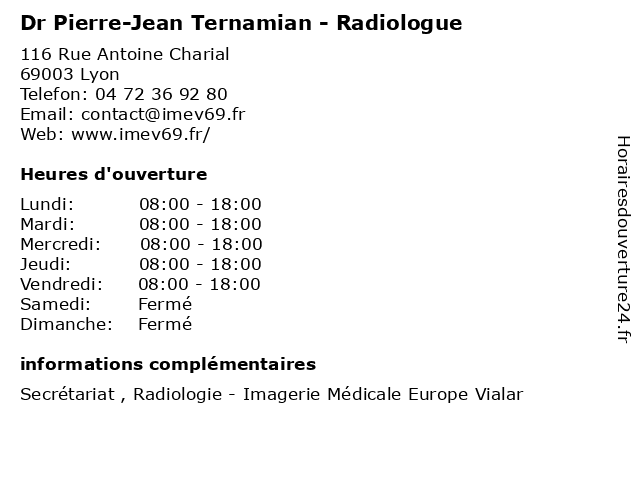 Dr Pierre-Jean Ternamian - Radiologue

116 Rue Antoine Charial
69003 Lyon
Telefon: 04 72 36 92 80
Email: contact@imev69.fr
Web: www.imev69.fr/

Heures d'ouverture

| | |
|---|---|
| Lundi: | 08:00 - 18:00 |
| Mardi: | 08:00 - 18:00 |
| Mercredi: | 08:00 - 18:00 |
| Jeudi: | 08:00 - 18:00 |
| Vendredi: | 08:00 - 18:00 |
| Samedi: | Fermé |
| Dimanche: | Fermé |

informations complémentaires

Secrétariat , Radiologie - Imagerie Médicale Europe Vialar

Horairesdouverture24.fr